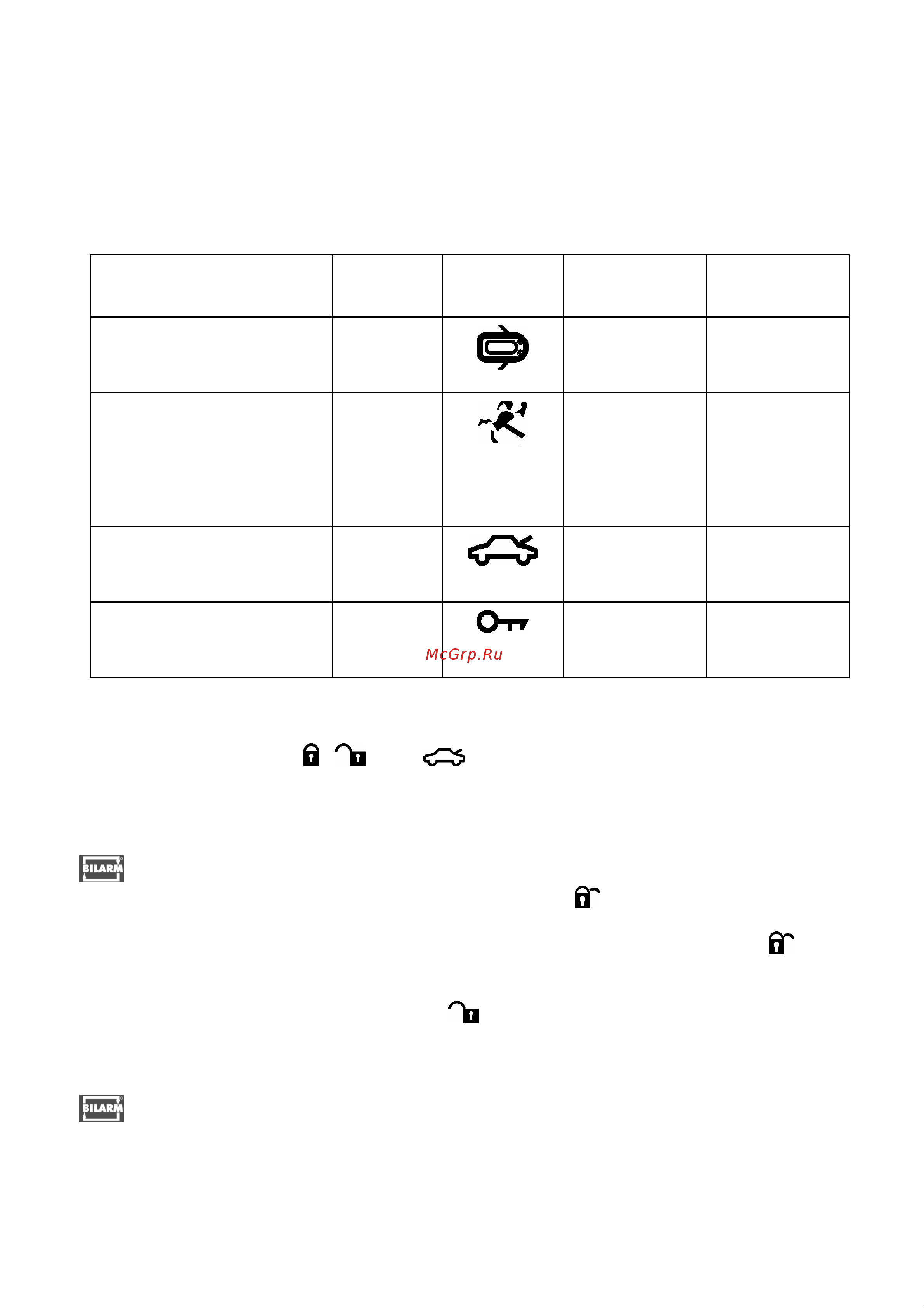 McGrp.Ru

BILARM

BILARM